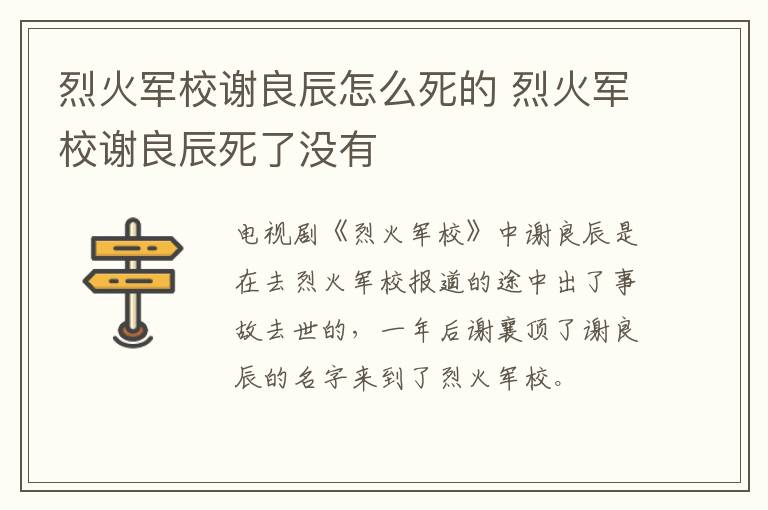 烈火军校谢良辰怎么死的 烈火军校谢良辰死了没有

电视剧《烈火军校》中谢良辰是在去烈火军校报道的途中出了事故去世的，一年后谢襄顶了谢良辰的名字来到了烈火军校。